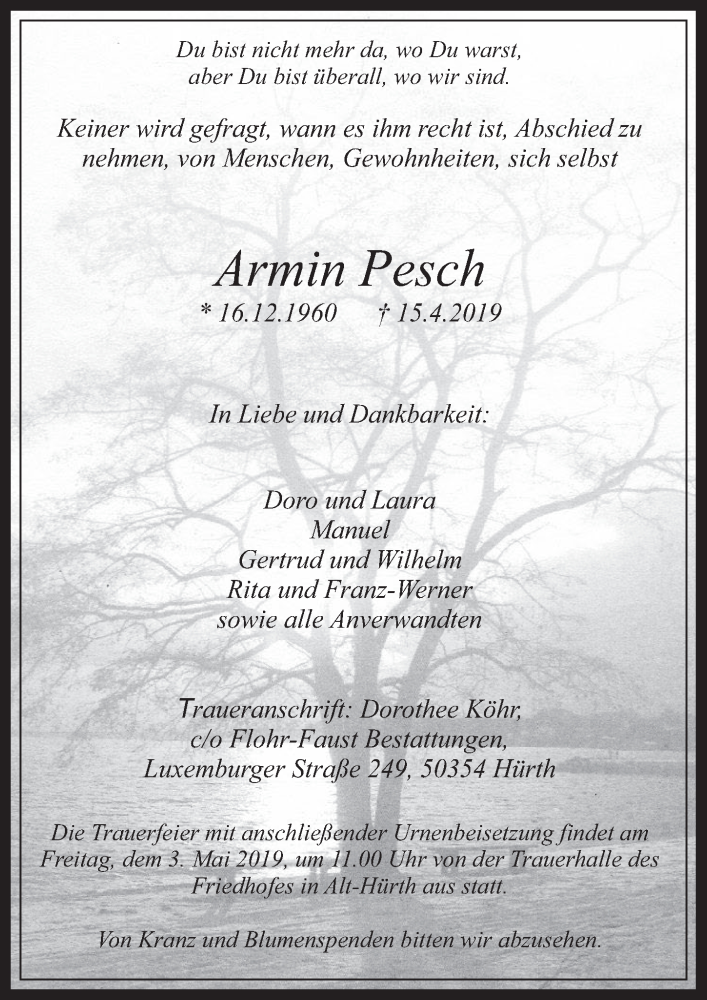 Du bist nicht mehr da, wo Du warst,
aber Du bist überall, wo wir sind.

Keiner wird gefragt, wann es ihm recht ist, Abschied zu nehmen, von Menschen, Gewohnheiten, sich selbst

Armin Pesch
* 16.12.1960 † 15.4.2019

In Liebe und Dankbarkeit:

Doro und Laura
Manuel
Gertrud und Wilhelm
Rita und Franz-Werner
sowie alle Anverwandten

Traueranschrift: Dorothee Köhr,
c/o Flohr-Faust Bestattungen,
Luxemburger Straße 249, 50354 Hürth

Die Trauerfeier mit anschließender Urnenbeisetzung findet am Freitag, dem 3. Mai 2019, um 11.00 Uhr von der Trauerhalle des Friedhofes in Alt-Hürth aus statt.

Von Kranz und Blumenspenden bitten wir abzusehen.